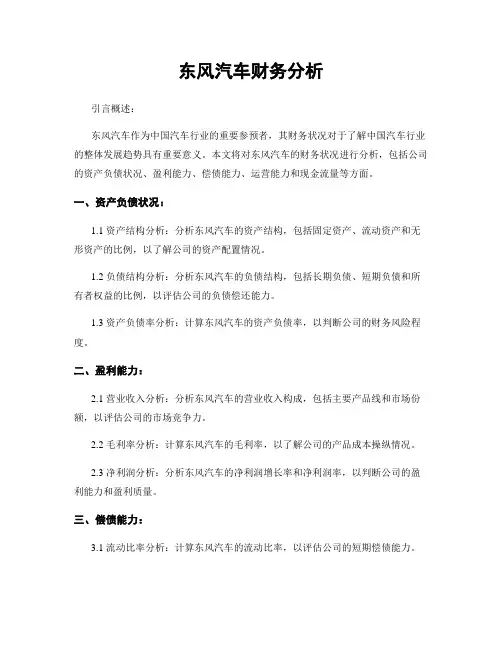 东风汽车财务分析

引言概述：

东风汽车作为中国汽车行业的重要参预者，其财务状况对于了解中国汽车行业的整体发展趋势具有重要意义。本文将对东风汽车的财务状况进行分析，包括公司的资产负债状况、盈利能力、偿债能力、运营能力和现金流量等方面。

一、资产负债状况：

1.1 资产结构分析：分析东风汽车的资产结构，包括固定资产、流动资产和无形资产的比例，以了解公司的资产配置情况。

1.2 负债结构分析：分析东风汽车的负债结构，包括长期负债、短期负债和所有者权益的比例，以评估公司的负债偿还能力。

1.3 资产负债率分析：计算东风汽车的资产负债率，以判断公司的财务风险程度。

二、盈利能力：

2.1 营业收入分析：分析东风汽车的营业收入构成，包括主要产品线和市场份额，以评估公司的市场竞争力。

2.2 毛利率分析：计算东风汽车的毛利率，以了解公司的产品成本操纵情况。

2.3 净利润分析：分析东风汽车的净利润增长率和净利润率，以判断公司的盈利能力和盈利质量。

三、偿债能力：

3.1 流动比率分析：计算东风汽车的流动比率，以评估公司的短期偿债能力。